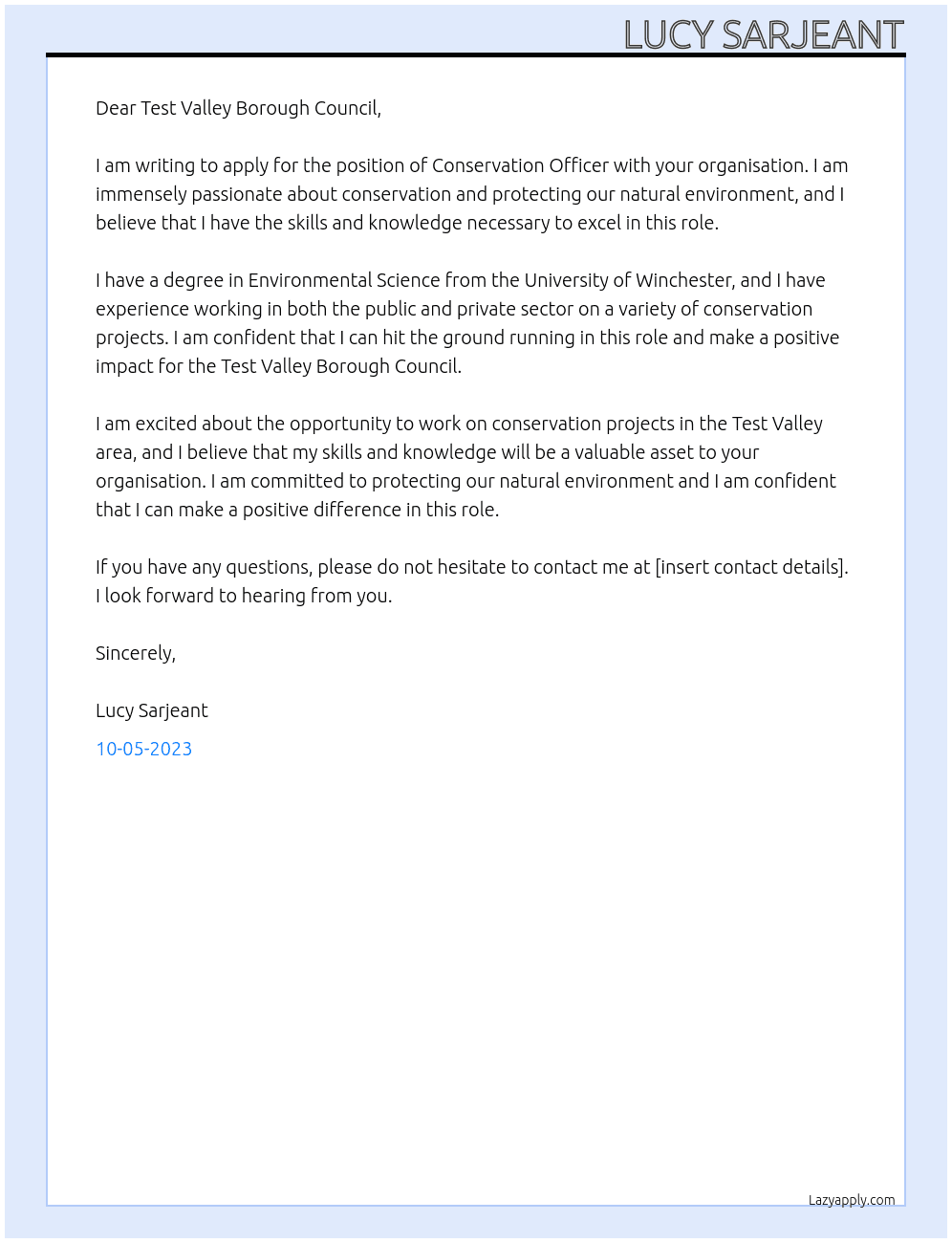 LUCY SARJEANT

Dear Test Valley Borough Council,

I am writing to apply for the position of Conservation Officer with your organisation. I am immensely passionate about conservation and protecting our natural environment, and I believe that I have the skills and knowledge necessary to excel in this role.

I have a degree in Environmental Science from the University of Winchester, and I have experience working in both the public and private sector on a variety of conservation projects. I am confident that I can hit the ground running in this role and make a positive impact for the Test Valley Borough Council.

I am excited about the opportunity to work on conservation projects in the Test Valley area, and I believe that my skills and knowledge will be a valuable asset to your organisation. I am committed to protecting our natural environment and I am confident that I can make a positive difference in this role.

If you have any questions, please do not hesitate to contact me at [insert contact details]. I look forward to hearing from you.

Sincerely,

Lucy Sarjeant

10-05-2023

Lazyapply.com